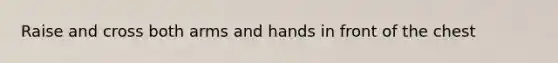 Raise and cross both arms and hands in front of the chest